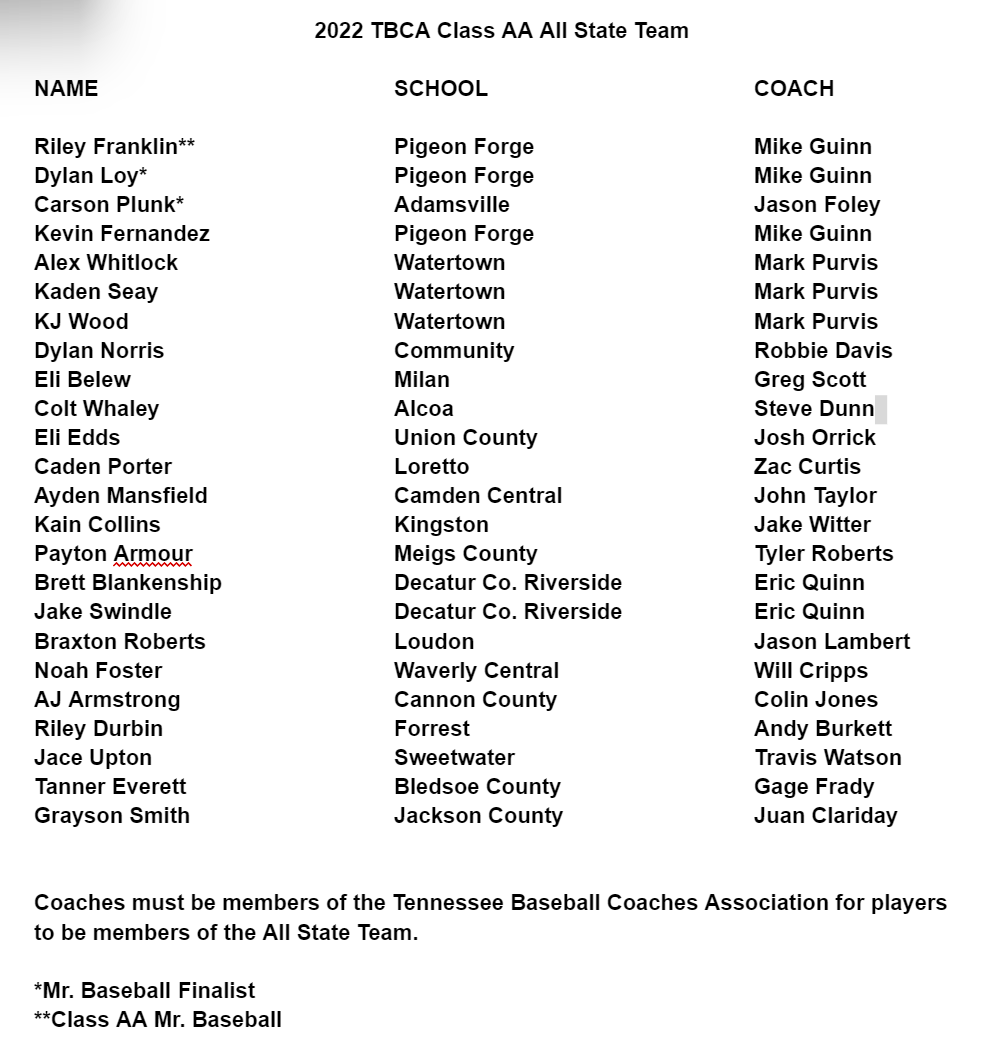 2022 TBCA Class AA All State Team

| NAME | SCHOOL | COACH |
|---|---|---|
| Riley Franklin** | Pigeon Forge | Mike Guinn |
| Dylan Loy* | Pigeon Forge | Mike Guinn |
| Carson Plunk* | Adamsville | Jason Foley |
| Kevin Fernandez | Pigeon Forge | Mike Guinn |
| Alex Whitlock | Watertown | Mark Purvis |
| Kaden Seay | Watertown | Mark Purvis |
| KJ Wood | Watertown | Mark Purvis |
| Dylan Norris | Community | Robbie Davis |
| Eli Belew | Milan | Greg Scott |
| Colt Whaley | Alcoa | Steve Dunn |
| Eli Edds | Union County | Josh Orrick |
| Caden Porter | Loretto | Zac Curtis |
| Ayden Mansfield | Camden Central | John Taylor |
| Kain Collins | Kingston | Jake Witter |
| Payton Armour | Meigs County | Tyler Roberts |
| Brett Blankenship | Decatur Co. Riverside | Eric Quinn |
| Jake Swindle | Decatur Co. Riverside | Eric Quinn |
| Braxton Roberts | Loudon | Jason Lambert |
| Noah Foster | Waverly Central | Will Cripps |
| AJ Armstrong | Cannon County | Colin Jones |
| Riley Durbin | Forrest | Andy Burkett |
| Jace Upton | Sweetwater | Travis Watson |
| Tanner Everett | Bledsoe County | Gage Frady |
| Grayson Smith | Jackson County | Juan Clariday |

Coaches must be members of the Tennessee Baseball Coaches Association for players to be members of the All State Team.

*Mr. Baseball Finalist
**Class AA Mr. Baseball